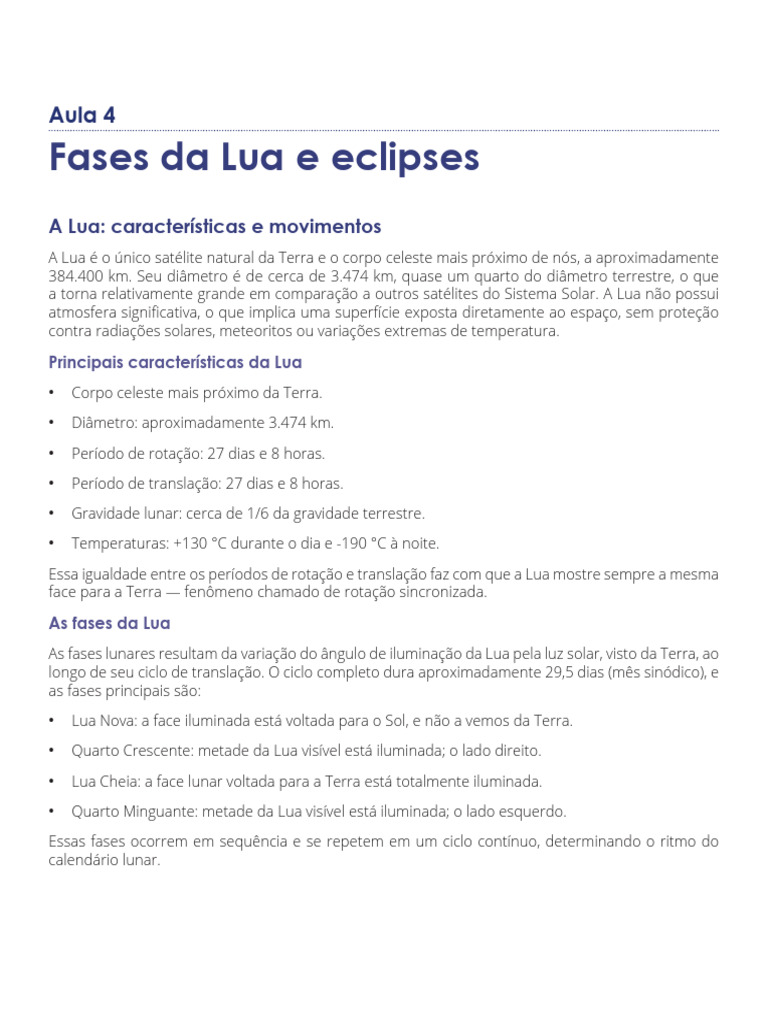 Aula 4

Fases da Lua e eclipses

A Lua: características e movimentos

A Lua é o único satélite natural da Terra e o corpo celeste mais próximo de nós, a aproximadamente 384.400 km. Seu diâmetro é de cerca de 3.474 km, quase um quarto do diâmetro terrestre, o que a torna relativamente grande em comparação a outros satélites do Sistema Solar. A Lua não possui atmosfera significativa, o que implica uma superfície exposta diretamente ao espaço, sem proteção contra radiações solares, meteoritos ou variações extremas de temperatura.

Principais características da Lua

• Corpo celeste mais próximo da Terra.

• Diâmetro: aproximadamente 3.474 km.

• Período de rotação: 27 dias e 8 horas.

• Período de translação: 27 dias e 8 horas.

• Gravidade lunar: cerca de 1/6 da gravidade terrestre.

• Temperaturas: +130 °C durante o dia e -190 °C à noite.

Essa igualdade entre os períodos de rotação e translação faz com que a Lua mostre sempre a mesma face para a Terra — fenômeno chamado de rotação sincronizada.

As fases da Lua

As fases lunares resultam da variação do ângulo de iluminação da Lua pela luz solar, visto da Terra, ao longo de seu ciclo de translação. O ciclo completo dura aproximadamente 29,5 dias (mês sinódico), e as fases principais são:

• Lua Nova: a face iluminada está voltada para o Sol, e não a vemos da Terra.

• Quarto Crescente: metade da Lua visível está iluminada; o lado direito.

• Lua Cheia: a face lunar voltada para a Terra está totalmente iluminada.

• Quarto Minguante: metade da Lua visível está iluminada; o lado esquerdo.

Essas fases ocorrem em sequência e se repetem em um ciclo contínuo, determinando o ritmo do calendário lunar.